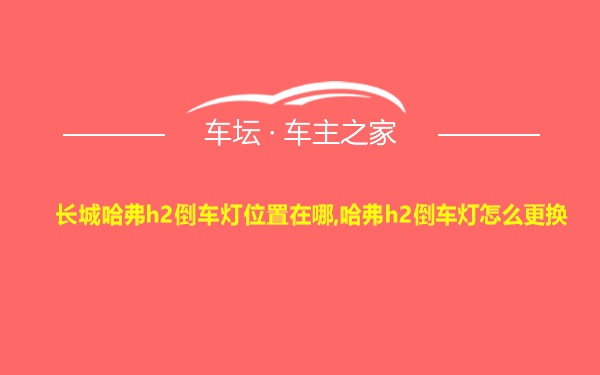 车坛 · 车主之家

长城哈弗h2倒车灯位置在哪,哈弗h2倒车灯怎么更换